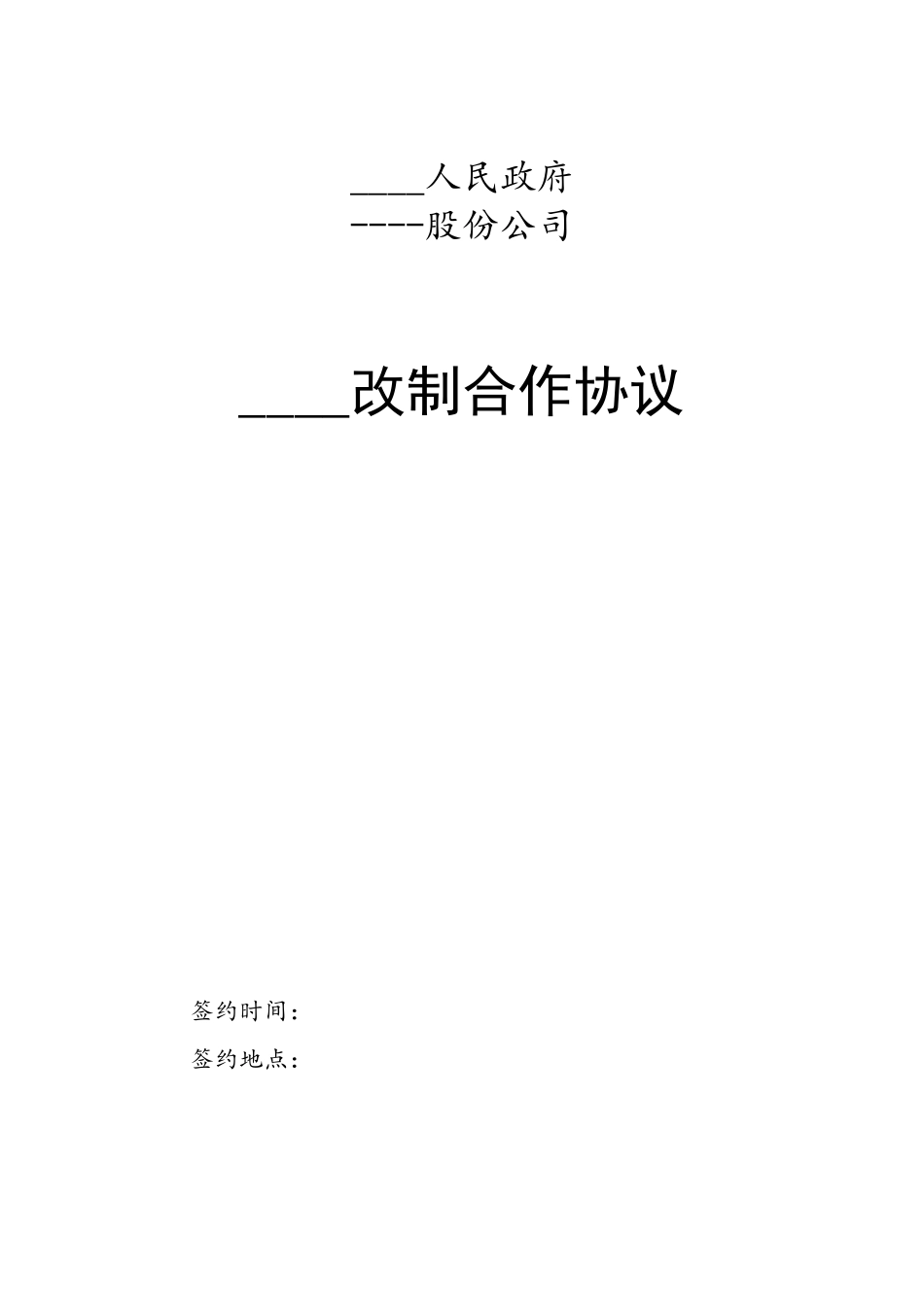 ____人民政府
----股份公司

____改制合作协议

签约时间：
签约地点：